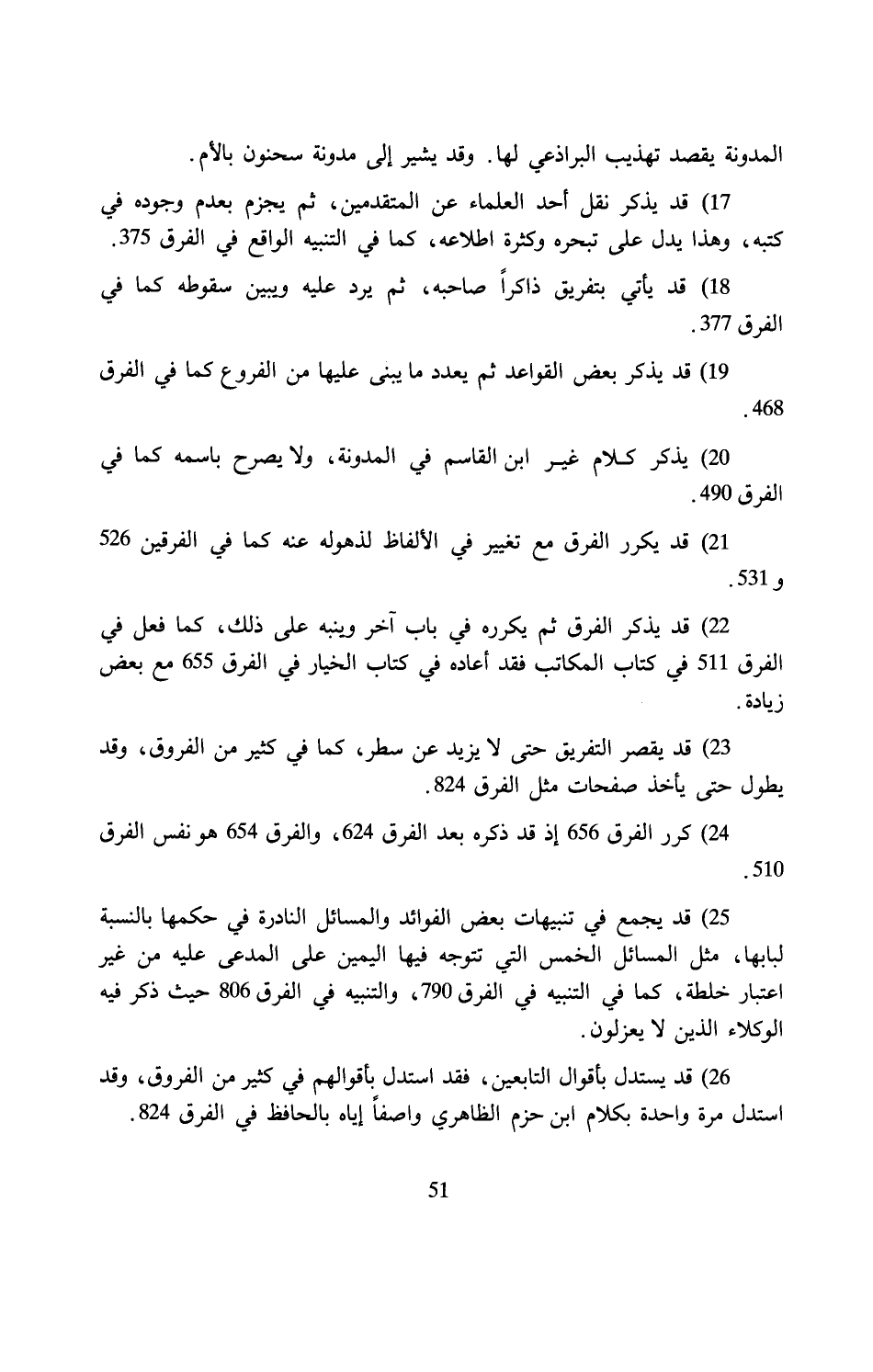 المدونة يقصد تهذيب البراذعي لها. وقد يشير إلى مدونة سحنون بالأم.

17) قد يذكر نقل أحد العلماء عن المتقدمين، ثم يجزم بعدم وجوده في كتبه، وهذا يدل على تبحره وكثرة اطلاعه، كما في التنبيه الواقع في الفرق 375.

18) قد يأتي بتفريق ذاكراً صاحبه، ثم يرد عليه ويبين سقوطه كما في الفرق 377.

19) قد يذكر بعض القواعد ثم يعدد ما يبنى عليها من الفروع كما في الفرق 468.

20) يذكر كلام غير ابن القاسم في المدونة، ولا يصرح باسمه كما في الفرق 490.

21) قد يكرر الفرق مع تغيير في الألفاظ لذهوله عنه كما في الفرقين 526 و 531.

22) قد يذكر الفرق ثم يكرره في باب آخر وينبه على ذلك، كما فعل في الفرق 511 في كتاب المكاتب فقد أعاده في كتاب الخيار في الفرق 655 مع بعض زيادة.

23) قد يقصر التفريق حتى لا يزيد عن سطر، كما في كثير من الفروق، وقد يطول حتى يأخذ صفحات مثل الفرق 824.

24) كرر الفرق 656 إذ قد ذكره بعد الفرق 624، والفرق 654 هو نفس الفرق 510.

25) قد يجمع في تنبيهات بعض الفوائد والمسائل النادرة في حكمها بالنسبة لبابها، مثل المسائل الخمس التي تتوجه فيها اليمين على المدعى عليه من غير اعتبار خلطة، كما في التنبيه في الفرق 790، والتنبيه في الفرق 806 حيث ذكر فيه الوكلاء الذين لا يعزلون.

26) قد يستدل بأقوال التابعين، فقد استدل بأقوالهم في كثير من الفروق، وقد استدل مرة واحدة بكلام ابن حزم الظاهري واصفاً إياه بالحافظ في الفرق 824.

51